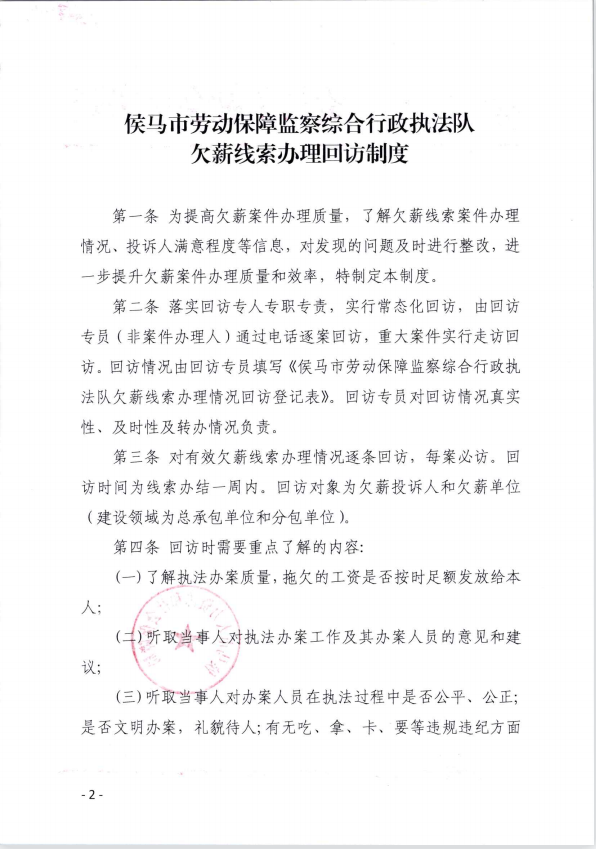 侯马市劳动保障监察综合行政执法队
欠薪线索办理回访制度

第一条 为提高欠薪案件办理质量，了解欠薪线索案件办理情况、投诉人满意程度等信息，对发现的问题及时进行整改，进一步提升欠薪案件办理质量和效率，特制定本制度。

第二条 落实回访专人专职专责，实行常态化回访，由回访专员（非案件办理人）通过电话逐案回访，重大案件实行走访回访。回访情况由回访专员填写《侯马市劳动保障监察综合行政执法队欠薪线索办理情况回访登记表》。回访专员对回访情况真实性、及时性及转办情况负责。

第三条 对有效欠薪线索办理情况逐条回访，每案必访。回访时间为线索办结一周内。回访对象为欠薪投诉人和欠薪单位（建设领域为总承包单位和分包单位）。

第四条 回访时需要重点了解的内容:

(一)了解执法办案质量，拖欠的工资是否按时足额发放给本人;

(二)听取当事人对执法办案工作及其办案人员的意见和建议;

(三)听取当事人对办案人员在执法过程中是否公平、公正;是否文明办案，礼貌待人;有无吃、拿、卡、要等违规违纪方面

- 2 -